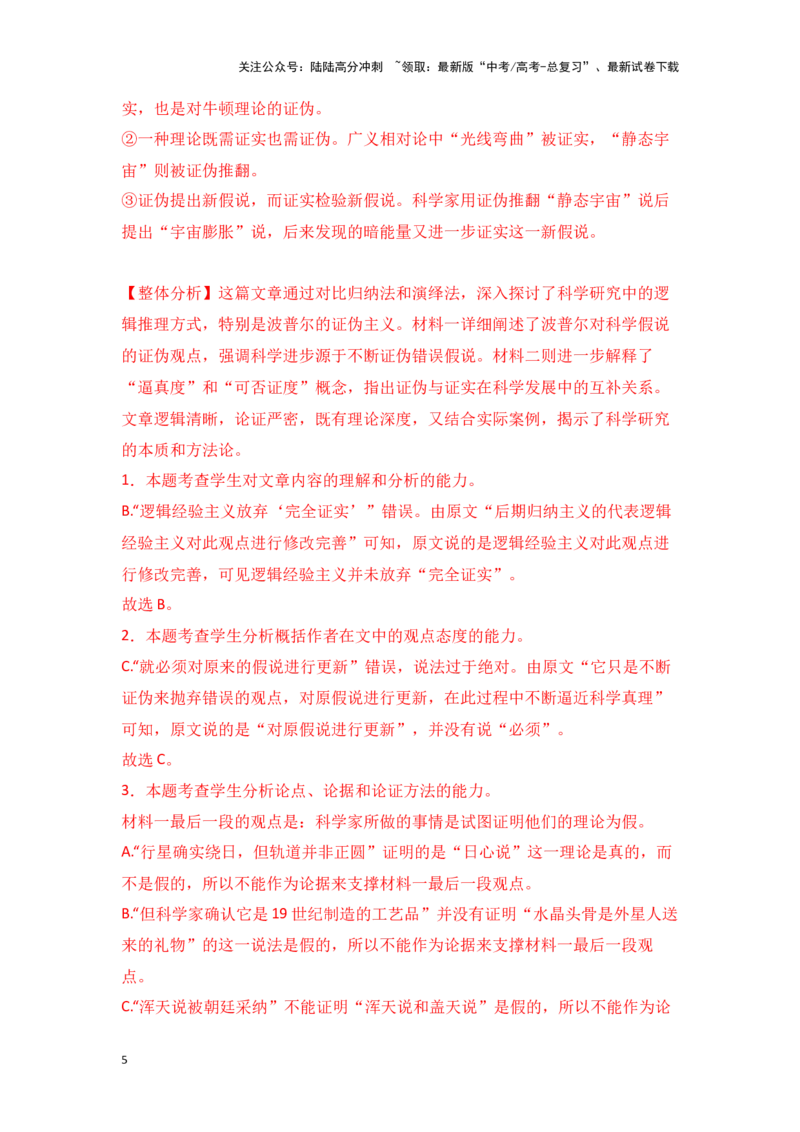 关注公众号：陆陆高分冲刺 ~领取：最新版“中考/高考-总复习”、最新试卷下载

实，也是对牛顿理论的证伪。

②一种理论既需证实也需证伪。广义相对论中“光线弯曲”被证实，“静态宇宙”则被证伪推翻。

③证伪提出新假说，而证实检验新假说。科学家用证伪推翻“静态宇宙”说后提出“宇宙膨胀”说，后来发现的暗能量又进一步证实这一新假说。

【整体分析】这篇文章通过对比归纳法和演绎法，深入探讨了科学研究中的逻辑推理方式，特别是波普尔的证伪主义。材料一详细阐述了波普尔对科学假说的证伪观点，强调科学进步源于不断证伪错误假说。材料二则进一步解释了“逼真度”和“可否证度”概念，指出证伪与证实在科学发展中的互补关系。文章逻辑清晰，论证严密，既有理论深度，又结合实际案例，揭示了科学研究的本质和方法论。

1．本题考查学生对文章内容的理解和分析的能力。

B.“逻辑经验主义放弃‘完全证实’”错误。由原文“后期归纳主义的代表逻辑经验主义对此观点进行修改完善”可知，原文说的是逻辑经验主义对此观点进行修改完善，可见逻辑经验主义并未放弃“完全证实”。

故选B。

2．本题考查学生分析概括作者在文中的观点态度的能力。

C.“就必须对原来的假说进行更新”错误，说法过于绝对。由原文“它只是不断证伪来抛弃错误的观点，对原假说进行更新，在此过程中不断逼近科学真理”可知，原文说的是“对原假说进行更新”，并没有说“必须”。

故选C。

3．本题考查学生分析论点、论据和论证方法的能力。

材料一最后一段的观点是：科学家所做的事情是试图证明他们的理论为假。

A.“行星确实绕日，但轨道并非正圆”证明的是“日心说”这一理论是真的，而不是假的，所以不能作为论据来支撑材料一最后一段观点。

B.“但科学家确认它是19世纪制造的工艺品”并没有证明“水晶头骨是外星人送来的礼物”的这一说法是假的，所以不能作为论据来支撑材料一最后一段观点。

C.“浑天说被朝廷采纳”不能证明“浑天说和盖天说”是假的，所以不能作为论

5